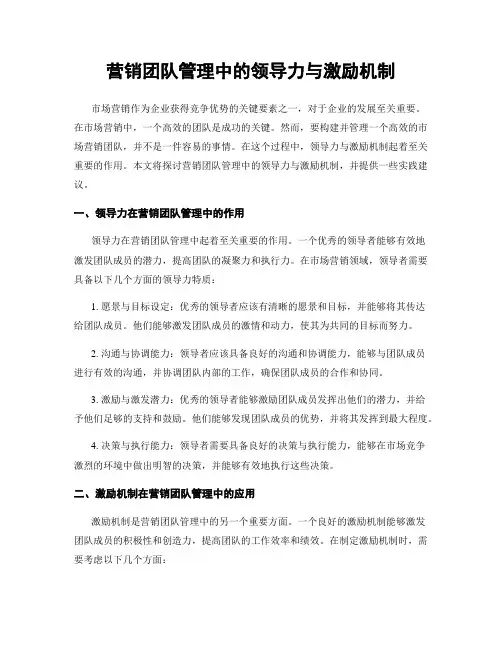 营销团队管理中的领导力与激励机制

市场营销作为企业获得竞争优势的关键要素之一，对于企业的发展至关重要。在市场营销中，一个高效的团队是成功的关键。然而，要构建并管理一个高效的市场营销团队，并不是一件容易的事情。在这个过程中，领导力与激励机制起着至关重要的作用。本文将探讨营销团队管理中的领导力与激励机制，并提供一些实践建议。

一、领导力在营销团队管理中的作用

领导力在营销团队管理中起着至关重要的作用。一个优秀的领导者能够有效地激发团队成员的潜力，提高团队的凝聚力和执行力。在市场营销领域，领导者需要具备以下几个方面的领导力特质：

1. 愿景与目标设定：优秀的领导者应该有清晰的愿景和目标，并能够将其传达给团队成员。他们能够激发团队成员的激情和动力，使其为共同的目标而努力。

2. 沟通与协调能力：领导者应该具备良好的沟通和协调能力，能够与团队成员进行有效的沟通，并协调团队内部的工作，确保团队成员的合作和协同。

3. 激励与激发潜力：优秀的领导者能够激励团队成员发挥出他们的潜力，并给予他们足够的支持和鼓励。他们能够发现团队成员的优势，并将其发挥到最大程度。

4. 决策与执行能力：领导者需要具备良好的决策与执行能力，能够在市场竞争激烈的环境中做出明智的决策，并能够有效地执行这些决策。

二、激励机制在营销团队管理中的应用

激励机制是营销团队管理中的另一个重要方面。一个良好的激励机制能够激发团队成员的积极性和创造力，提高团队的工作效率和绩效。在制定激励机制时，需要考虑以下几个方面：